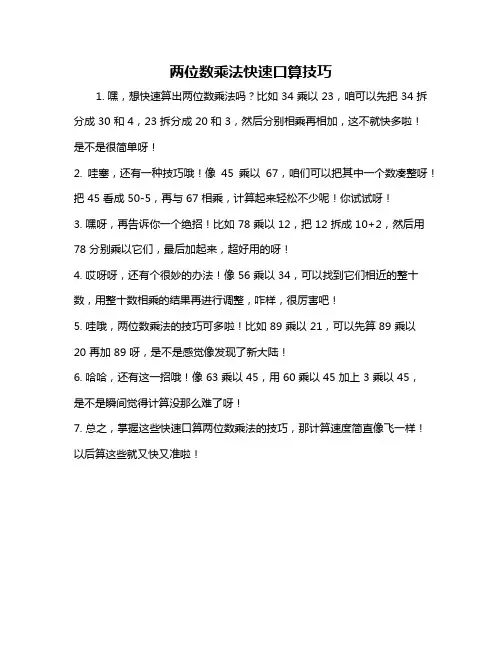 两位数乘法快速口算技巧

1. 嘿，想快速算出两位数乘法吗？比如 34 乘以 23，咱可以先把 34 拆分成 30 和 4，23 拆分成 20 和 3，然后分别相乘再相加，这不就快多啦！是不是很简单呀！

2. 哇塞，还有一种技巧哦！像 45 乘以 67，咱们可以把其中一个数凑整呀！把 45 看成 50-5，再与 67 相乘，计算起来轻松不少呢！你试试呀！

3. 嘿呀，再告诉你一个绝招！比如 78 乘以 12，把 12 拆成 10+2，然后用 78 分别乘以它们，最后加起来，超好用的呀！

4. 哎呀呀，还有个很妙的办法！像 56 乘以 34，可以找到它们相近的整十数，用整十数相乘的结果再进行调整，咋样，很厉害吧！

5. 哇哦，两位数乘法的技巧可多啦！比如 89 乘以 21，可以先算 89 乘以 20 再加 89 呀，是不是感觉像发现了新大陆！

6. 哈哈，还有这一招哦！像 63 乘以 45，用 60 乘以 45 加上 3 乘以 45，是不是瞬间觉得计算没那么难了呀！

7. 总之，掌握这些快速口算两位数乘法的技巧，那计算速度简直像飞一样！以后算这些就又快又准啦！